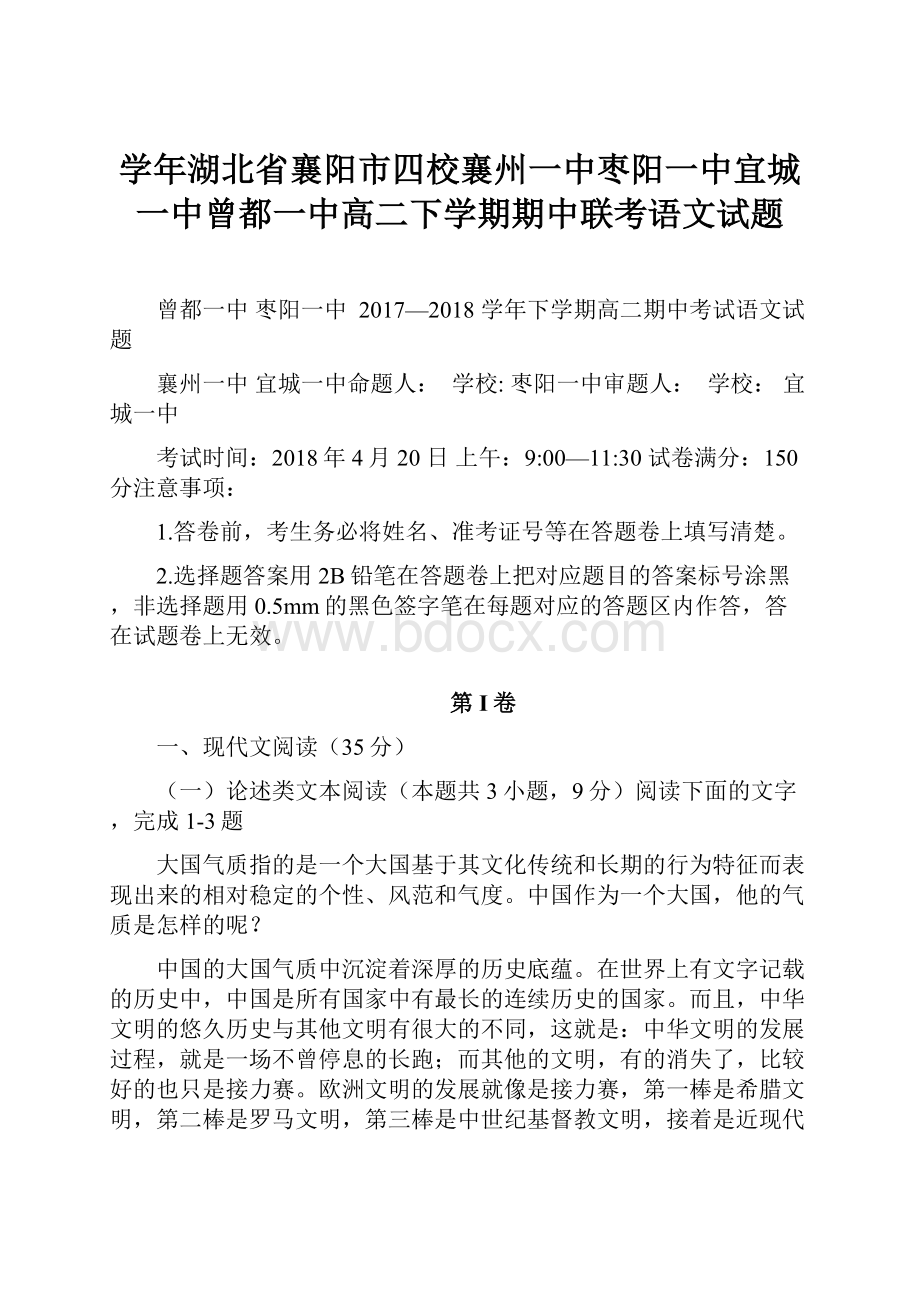 学年湖北省襄阳市四校襄州一中枣阳一中宜城一中曾都一中高二下学期期中联考语文试题

曾都一中 枣阳一中 2017—2018 学年下学期高二期中考试语文试题

襄州一中 宜城一中命题人： 学校: 枣阳一中审题人： 学校： 宜城一中

考试时间：2018 年 4 月 20 日 上午：9:00—11:30 试卷满分：150 分注意事项：

1.答卷前，考生务必将姓名、准考证号等在答题卷上填写清楚。

2.选择题答案用 2B 铅笔在答题卷上把对应题目的答案标号涂黑，非选择题用 0.5mm 的黑色签字笔在每题对应的答题区内作答，答在试题卷上无效。

www.bdocx.com

第 I 卷

一、现代文阅读（35 分）

（一）论述类文本阅读（本题共 3 小题，9 分）阅读下面的文字，完成 1-3 题

大国气质指的是一个大国基于其文化传统和长期的行为特征而表现出来的相对稳定的个性、风范和气度。中国作为一个大国，他的气质是怎样的呢？

中国的大国气质中沉淀着深厚的历史底蕴。在世界上有文字记载的历史中，中国是所有国家中有最长的连续历史的国家。而且，中华文明的悠久历史与其他文明有很大的不同，这就是：中华文明的发展过程，就是一场不曾停息的长跑；而其他的文明，有的消失了，比较好的也只是接力赛。欧洲文明的发展就像是接力赛，第一棒是希腊文明，第二棒是罗马文明，第三棒是中世纪基督教文明，接着是近现代